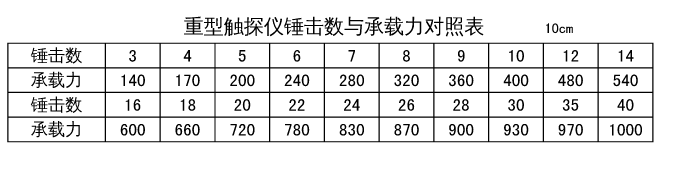 重型触探仪锤击数与承载力对照表 10cm

| 锤击数 | 3 | 4 | 5 | 6 | 7 | 8 | 9 | 10 | 12 | 14 |
|---|---|---|---|---|---|---|---|---|---|---|
| 承载力 | 140 | 170 | 200 | 240 | 280 | 320 | 360 | 400 | 480 | 540 |
| 锤击数 | 16 | 18 | 20 | 22 | 24 | 26 | 28 | 30 | 35 | 40 |
| 承载力 | 600 | 660 | 720 | 780 | 830 | 870 | 900 | 930 | 970 | 1000 |